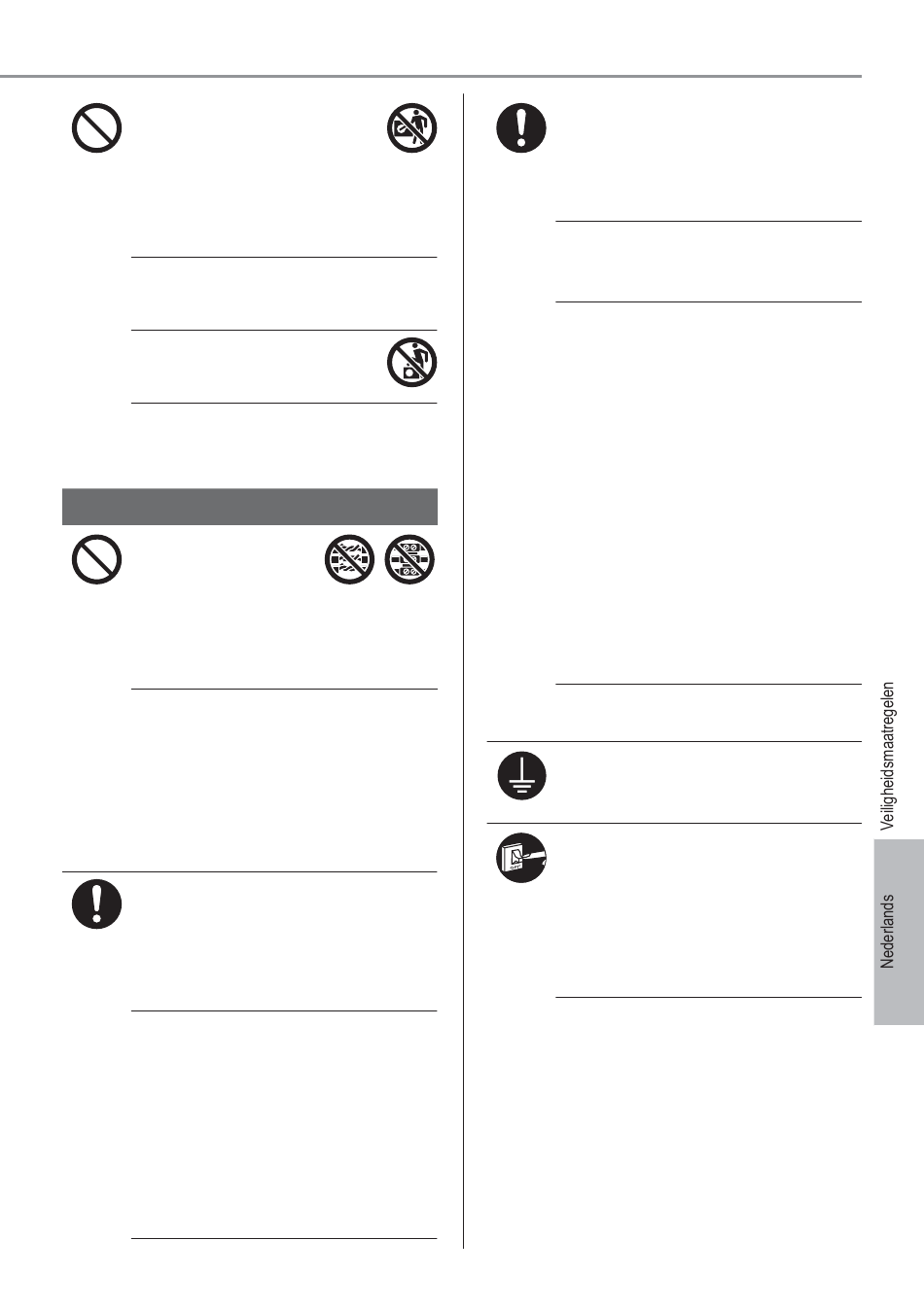 Veiligheidsmaatregelen

Nederlands